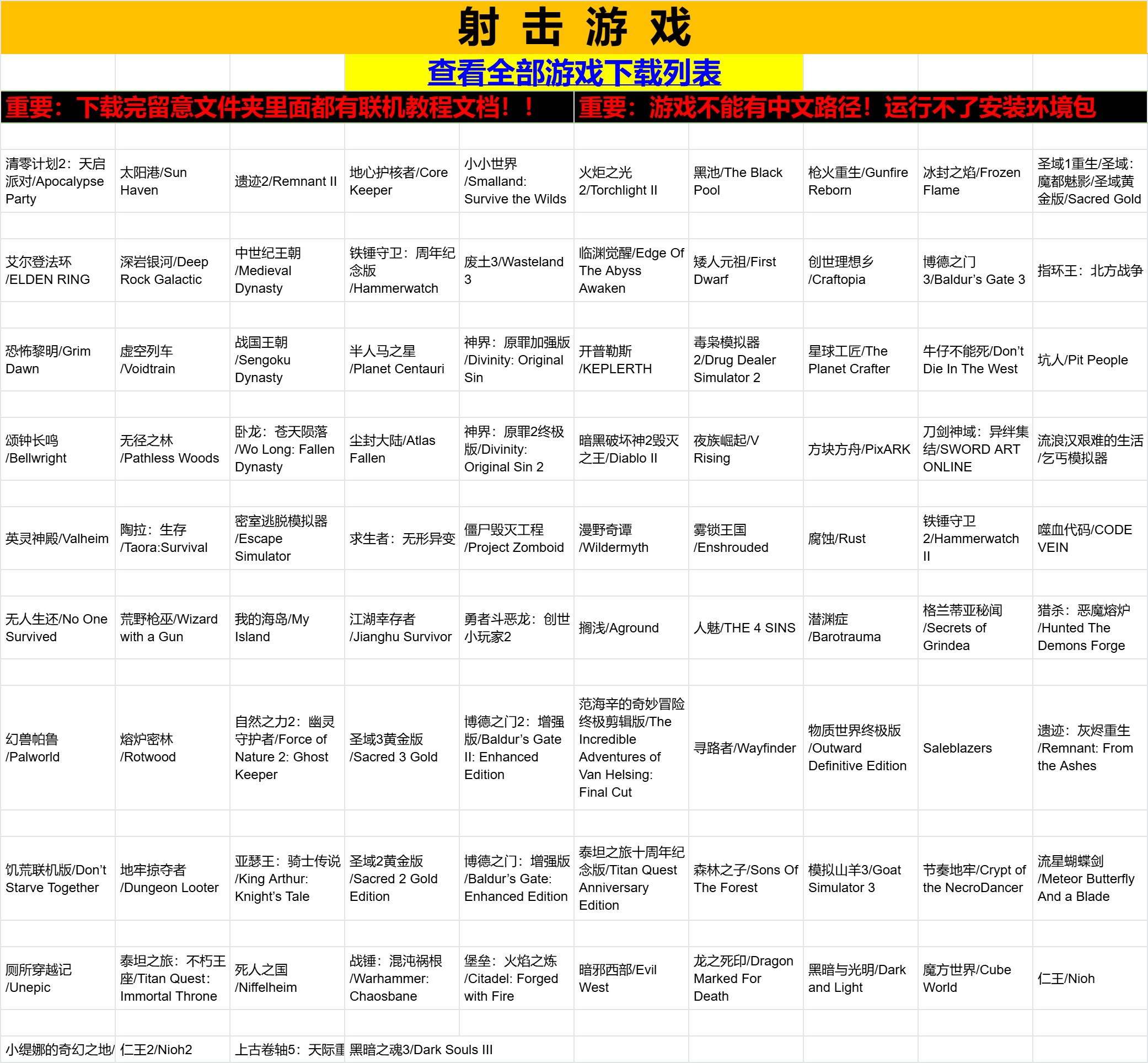 射 击 游 戏

查看全部游戏下载列表

重要：下载完留意文件夹里面都有联机教程文档！！

重要：游戏不能有中文路径！运行不了安装环境包

| | | | | | | | | | |
|---|---|---|---|---|---|---|---|---|---|
| 清零计划2：天启派对/Apocalypse Party | 太阳港/Sun Haven | 遗迹2/Remnant II | 地心护核者/Core Keeper | 小小世界/Smalland: Survive the Wilds | 火炬之光2/Torchlight II | 黑池/The Black Pool | 枪火重生/Gunfire Reborn | 冰封之焰/Frozen Flame | 圣域1重生/圣域：魔都魅影/圣域黄金版/Sacred Gold |
| 艾尔登法环/ELDEN RING | 深岩银河/Deep Rock Galactic | 中世纪王朝/Medieval Dynasty | 铁锤守卫：周年纪念版/Hammerwatch | 废土3/Wasteland 3 | 临渊觉醒/Edge Of The Abyss Awaken | 矮人元祖/First Dwarf | 创世理想乡/Craftopia | 博德之门3/Baldur's Gate 3 | 指环王：北方战争 |
| 恐怖黎明/Grim Dawn | 虚空列车/Voidtrain | 战国王朝/Sengoku Dynasty | 半人马之星/Planet Centauri | 神界：原罪加强版/Divinity: Original Sin | 开普勒斯/KEPLERTH | 毒枭模拟器2/Drug Dealer Simulator 2 | 星球工匠/The Planet Crafter | 牛仔不能死/Don't Die In The West | 坑人/Pit People |
| 颂钟长鸣/Bellwright | 无径之林/Pathless Woods | 卧龙：苍天陨落/Wo Long: Fallen Dynasty | 尘封大陆/Atlas Fallen | 神界：原罪2终极版/Divinity: Original Sin 2 | 暗黑破坏神2毁灭之王/Diablo II | 夜族崛起/V Rising | 方块方舟/PixARK | 刀剑神域：异绊集结/SWORD ART ONLINE | 流浪汉艰难的生活/乞丐模拟器 |
| 英灵神殿/Valheim | 陶拉：生存/Taora:Survival | 密室逃脱模拟器/Escape Simulator | 求生者：无形异变 | 僵尸毁灭工程/Project Zomboid | 漫野奇谭/Wildermyth | 雾锁王国/Enshrouded | 腐蚀/Rust | 铁锤守卫2/Hammerwatch II | 噬血代码/CODE VEIN |
| 无人生还/No One Survived | 荒野枪巫/Wizard with a Gun | 我的海岛/My Island | 江湖幸存者/Jianghu Survivor | 勇者斗恶龙：创世小玩家2 | 搁浅/Aground | 人魅/THE 4 SINS | 潜渊症/Barotrauma | 格兰蒂亚秘闻/Secrets of Grindea | 猎杀：恶魔熔炉/Hunted The Demons Forge |
| 幻兽帕鲁/Palworld | 熔炉密林/Rotwood | 自然之力2：幽灵守护者/Force of Nature 2: Ghost Keeper | 圣域3黄金版/Sacred 3 Gold | 博德之门2：增强版/Baldur's Gate II: Enhanced Edition | 范海辛的奇妙冒险终极剪辑版/The Incredible Adventures of Van Helsing: Final Cut | 寻路者/Wayfinder | 物质世界终极版/Outward Definitive Edition | Saleblazers | 遗迹：灰烬重生/Remnant: From the Ashes |
| 饥荒联机版/Don't Starve Together | 地牢掠夺者/Dungeon Looter | 亚瑟王：骑士传说/King Arthur: Knight's Tale | 圣域2黄金版/Sacred 2 Gold Edition | 博德之门：增强版/Baldur's Gate: Enhanced Edition | 泰坦之旅十周年纪念版/Titan Quest Anniversary Edition | 森林之子/Sons Of The Forest | 模拟山羊3/Goat Simulator 3 | 节奏地牢/Crypt of the NecroDancer | 流星蝴蝶剑/Meteor Butterfly And a Blade |
| 厕所穿越记/Unepic | 泰坦之旅：不朽王座/Titan Quest: Immortal Throne | 死人之国/Niffelheim | 战锤：混沌祸根/Warhammer: Chaosbane | 堡垒：火焰之炼/Citadel: Forged with Fire | 暗邪西部/Evil West | 龙之死印/Dragon Marked For Death | 黑暗与光明/Dark and Light | 魔方世界/Cube World | 仁王/Nioh |
| 小缇娜的奇幻之地/ | 仁王2/Nioh2 | 上古卷轴5：天际重 | 黑暗之魂3/Dark Souls III | | | | | | |